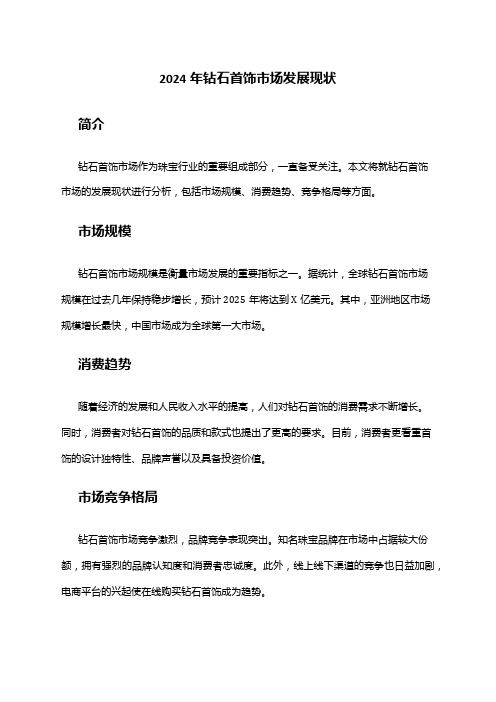 2024 年钻石首饰市场发展现状

简介

钻石首饰市场作为珠宝行业的重要组成部分，一直备受关注。本文将就钻石首饰市场的发展现状进行分析，包括市场规模、消费趋势、竞争格局等方面。

市场规模

钻石首饰市场规模是衡量市场发展的重要指标之一。据统计，全球钻石首饰市场规模在过去几年保持稳步增长，预计 2025 年将达到 X 亿美元。其中，亚洲地区市场规模增长最快，中国市场成为全球第一大市场。

消费趋势

随着经济的发展和人民收入水平的提高，人们对钻石首饰的消费需求不断增长。同时，消费者对钻石首饰的品质和款式也提出了更高的要求。目前，消费者更看重首饰的设计独特性、品牌声誉以及具备投资价值。

市场竞争格局

钻石首饰市场竞争激烈，品牌竞争表现突出。知名珠宝品牌在市场中占据较大份额，拥有强烈的品牌认知度和消费者忠诚度。此外，线上线下渠道的竞争也日益加剧，电商平台的兴起使在线购买钻石首饰成为趋势。